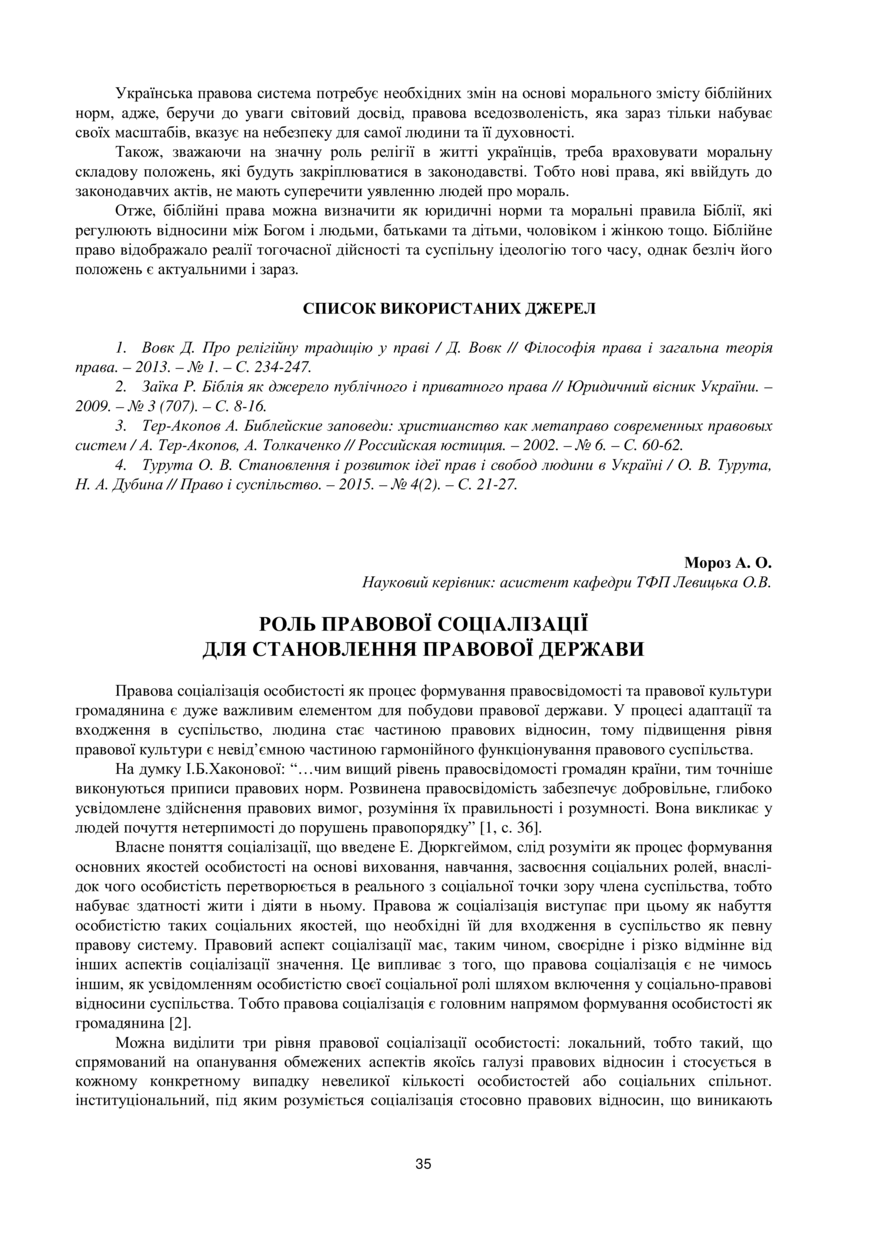 Українська правова система потребує необхідних змін на основі морального змісту біблійних норм, адже, беручи до уваги світовий досвід, правова вседозволеність, яка зараз тільки набуває своїх масштабів, вказує на небезпеку для самої людини та її духовності.

Також, зважаючи на значну роль релігії в житті українців, треба враховувати моральну складову положень, які будуть закріплюватися в законодавстві. Тобто нові права, які ввійдуть до законодавчих актів, не мають суперечити уявленню людей про мораль.

Отже, біблійні права можна визначити як юридичні норми та моральні правила Біблії, які регулюють відносини між Богом і людьми, батьками та дітьми, чоловіком і жінкою тощо. Біблійне право відображало реалії тогочасної дійсності та суспільну ідеологію того часу, однак безліч його положень є актуальними і зараз.

СПИСОК ВИКОРИСТАНИХ ДЖЕРЕЛ

1. Вовк Д. Про релігійну традицію у праві / Д. Вовк // Філософія права і загальна теорія права. – 2013. – № 1. – С. 234-247.

2. Заїка Р. Біблія як джерело публічного і приватного права // Юридичний вісник України. – 2009. – № 3 (707). – С. 8-16.

3. Тер-Акопов А. Библейские заповеди: христианство как метаправо современных правовых систем / А. Тер-Акопов, А. Толкаченко // Российская юстиция. – 2002. – № 6. – С. 60-62.

4. Турута О. В. Становлення і розвиток ідеї прав і свобод людини в Україні / О. В. Турута, Н. А. Дубина // Право і суспільство. – 2015. – № 4(2). – С. 21-27.

Мороз А. О.
Науковий керівник: асистент кафедри ТФП Левицька О.В.

РОЛЬ ПРАВОВОЇ СОЦІАЛІЗАЦІЇ
ДЛЯ СТАНОВЛЕННЯ ПРАВОВОЇ ДЕРЖАВИ

Правова соціалізація особистості як процес формування правосвідомості та правової культури громадянина є дуже важливим елементом для побудови правової держави. У процесі адаптації та входження в суспільство, людина стає частиною правових відносин, тому підвищення рівня правової культури є невід'ємною частиною гармонійного функціонування правового суспільства.

На думку І.Б.Хаконової: "…чим вищий рівень правосвідомості громадян країни, тим точніше виконуються приписи правових норм. Розвинена правосвідомість забезпечує добровільне, глибоко усвідомлене здійснення правових вимог, розуміння їх правильності і розумності. Вона викликає у людей почуття нетерпимості до порушень правопорядку" [1, с. 36].

Власне поняття соціалізації, що введене Е. Дюркгеймом, слід розуміти як процес формування основних якостей особистості на основі виховання, навчання, засвоєння соціальних ролей, внаслідок чого особистість перетворюється в реального з соціальної точки зору члена суспільства, тобто набуває здатності жити і діяти в ньому. Правова ж соціалізація виступає при цьому як набуття особистістю таких соціальних якостей, що необхідні їй для входження в суспільство як певну правову систему. Правовий аспект соціалізації має, таким чином, своєрідне і різко відмінне від інших аспектів соціалізації значення. Це випливає з того, що правова соціалізація є не чимось іншим, як усвідомленням особистістю своєї соціальної ролі шляхом включення у соціально-правові відносини суспільства. Тобто правова соціалізація є головним напрямом формування особистості як громадянина [2].

Можна виділити три рівня правової соціалізації особистості: локальний, тобто такий, що спрямований на опанування обмежених аспектів якоїсь галузі правових відносин і стосується в кожному конкретному випадку невеликої кількості особистостей або соціальних спільнот. інституціональний, під яким розуміється соціалізація стосовно правових відносин, що виникають

35